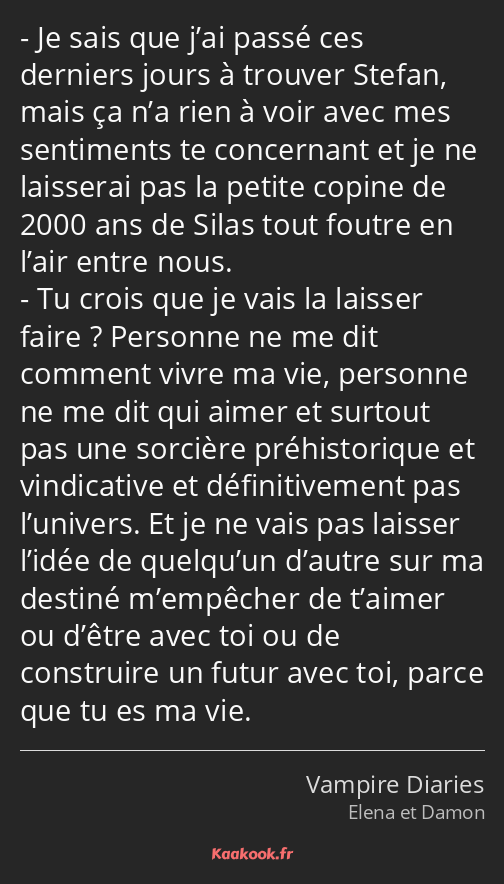 - Je sais que j’ai passé ces derniers jours à trouver Stefan, mais ça n’a rien à voir avec mes sentiments te concernant et je ne laisserai pas la petite copine de 2000 ans de Silas tout foutre en l’air entre nous.
- Tu crois que je vais la laisser faire ? Personne ne me dit comment vivre ma vie, personne ne me dit qui aimer et surtout pas une sorcière préhistorique et vindicative et définitivement pas l’univers. Et je ne vais pas laisser l’idée de quelqu’un d’autre sur ma destiné m’empêcher de t’aimer ou d’être avec toi ou de construire un futur avec toi, parce que tu es ma vie.

Vampire Diaries
Elena et Damon

Kaakook.fr